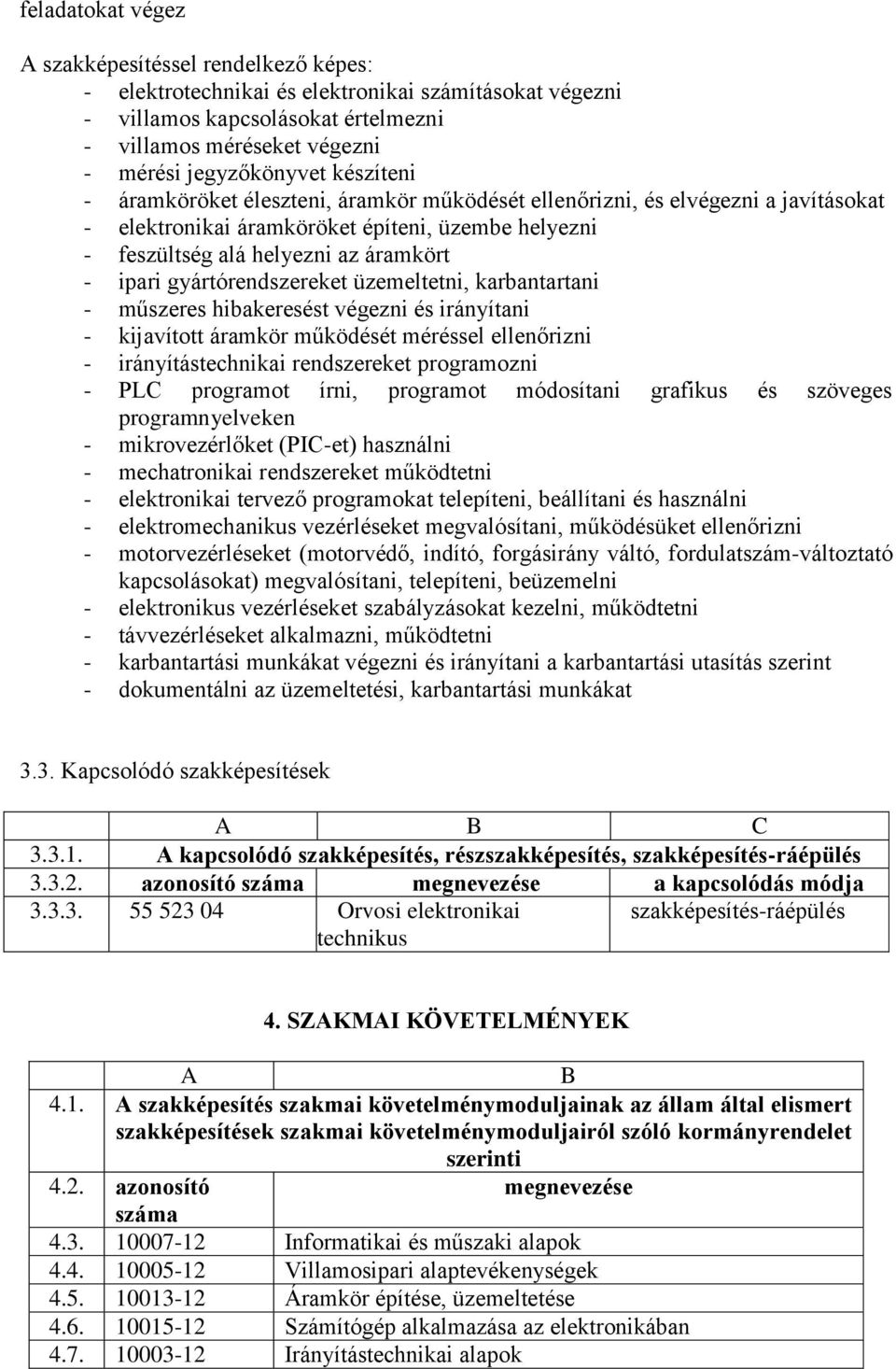 feladatokat végez

A szakképesítéssel rendelkező képes:
- elektrotechnikai és elektronikai számításokat végezni
- villamos kapcsolásokat értelmezni
- villamos méréseket végezni
- mérési jegyzőkönyvet készíteni
- áramköröket éleszteni, áramkör működését ellenőrizni, és elvégezni a javításokat
- elektronikai áramköröket építeni, üzembe helyezni
- feszültség alá helyezni az áramkört
- ipari gyártórendszereket üzemeltetni, karbantartani
- műszeres hibakeresést végezni és irányítani
- kijavított áramkör működését méréssel ellenőrizni
- irányítástechnikai rendszereket programozni
- PLC programot írni, programot módosítani grafikus és szöveges programnyelveken
- mikrovezérlőket (PIC-et) használni
- mechatronikai rendszereket működtetni
- elektronikai tervező programokat telepíteni, beállítani és használni
- elektromechanikus vezérléseket megvalósítani, működésüket ellenőrizni
- motorvezérléseket (motorvédő, indító, forgásirány váltó, fordulatszám-változtató kapcsolásokat) megvalósítani, telepíteni, beüzemelni
- elektronikus vezérléseket szabályzásokat kezelni, működtetni
- távvezérléseket alkalmazni, működtetni
- karbantartási munkákat végezni és irányítani a karbantartási utasítás szerint
- dokumentálni az üzemeltetési, karbantartási munkákat

3.3. Kapcsolódó szakképesítések

| | A | B | C |
|---|---|---|---|
| 3.3.1. | A kapcsolódó szakképesítés, részszakképesítés, szakképesítés-ráépülés | | |
| 3.3.2. | azonosító száma | megnevezése | a kapcsolódás módja |
| 3.3.3. | 55 523 04 | Orvosi elektronikai technikus | szakképesítés-ráépülés |

4. SZAKMAI KÖVETELMÉNYEK

| | A | B |
|---|---|---|
| 4.1. | A szakképesítés szakmai követelménymoduljainak az állam által elismert szakképesítések szakmai követelménymoduljairól szóló kormányrendelet szerinti | |
| 4.2. | azonosító száma | megnevezése |
| 4.3. | 10007-12 | Informatikai és műszaki alapok |
| 4.4. | 10005-12 | Villamosipari alaptevékenységek |
| 4.5. | 10013-12 | Áramkör építése, üzemeltetése |
| 4.6. | 10015-12 | Számítógép alkalmazása az elektronikában |
| 4.7. | 10003-12 | Irányítástechnikai alapok |